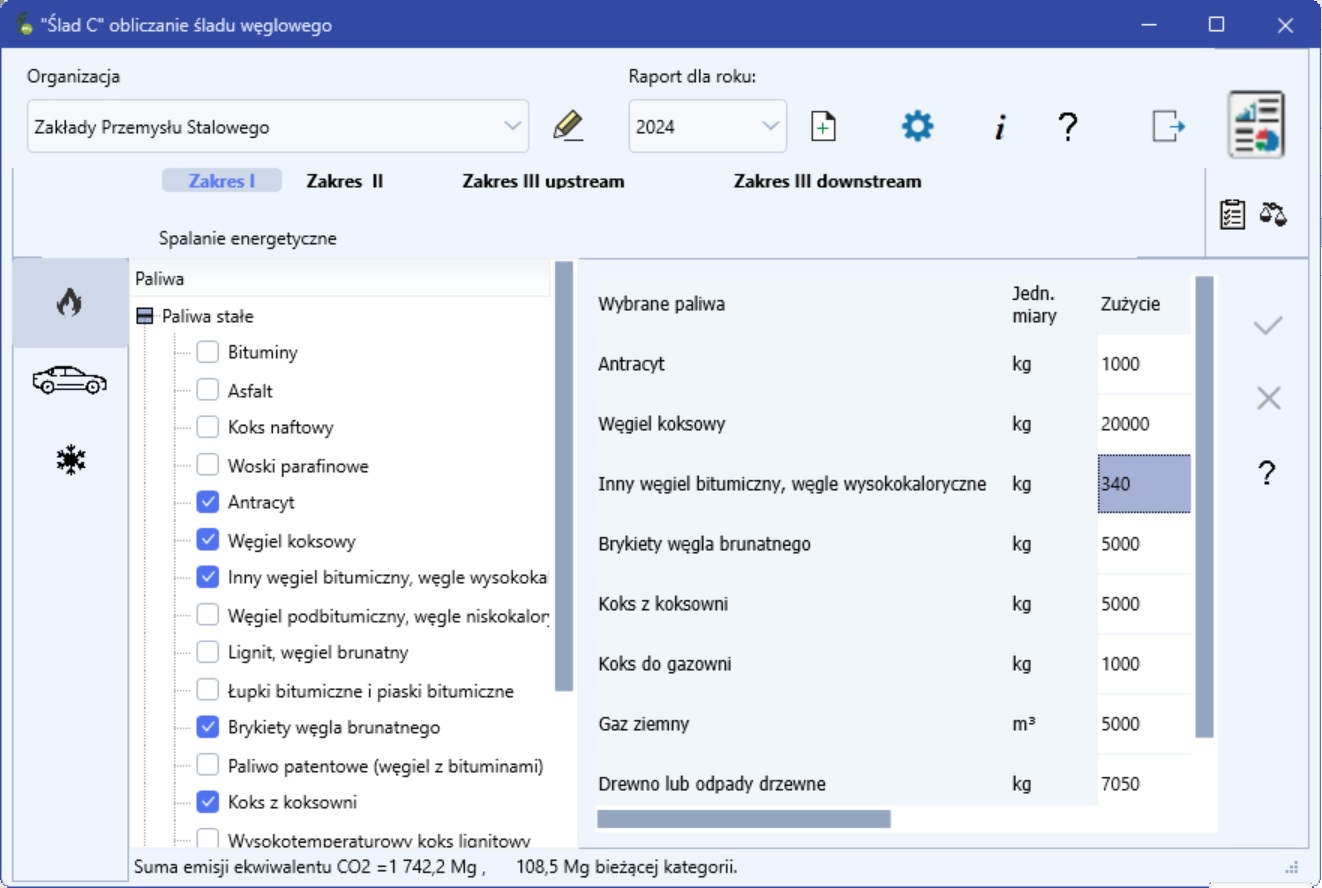 "Ślad C" obliczanie śladu węglowego

Organizacja
Zakłady Przemysłu Stalowego

Raport dla roku:
2024

i ?

Zakres I Zakres II Zakres III upstream Zakres III downstream

Spalanie energetyczne

Paliwa
Paliwa stałe
Bituminy
Asfalt
Koks naftowy
Woski parafinowe
Antracyt
Węgiel koksowy
Inny węgiel bitumiczny, węgle wysokokal
Węgiel podbitumiczny, węgle niskokalor
Lignit, węgiel brunatny
Łupki bitumiczne i piaski bitumiczne
Brykiety węgla brunatnego
Paliwo patentowe (węgiel z bituminami)
Koks z koksowni
Wysokotemperaturowy koks lignitowy

| Wybrane paliwa | Jedn. miary | Zużycie |
|---|---|---|
| Antracyt | kg | 1000 |
| Węgiel koksowy | kg | 20000 |
| Inny węgiel bitumiczny, węgle wysokokaloryczne | kg | 340 |
| Brykiety węgla brunatnego | kg | 5000 |
| Koks z koksowni | kg | 5000 |
| Koks do gazowni | kg | 1000 |
| Gaz ziemny | m³ | 5000 |
| Drewno lub odpady drzewne | kg | 7050 |

?

Suma emisji ekwiwalentu CO2 =1 742,2 Mg , 108,5 Mg bieżącej kategorii.